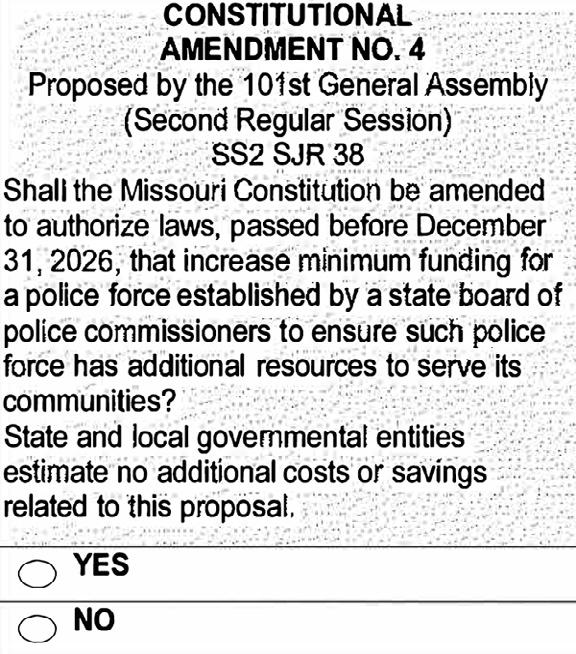 CONSTITUTIONAL
AMENDMENT NO. 4
Proposed by the 101st General Assembly
(Second Regular Session)
SS2 SJR 38

Shall the Missouri Constitution be amended to authorize laws, passed before December 31, 2026, that increase minimum funding for a police force established by a state board of police commissioners to ensure such police force has additional resources to serve its communities?

State and local governmental entities estimate no additional costs or savings related to this proposal.

YES

NO